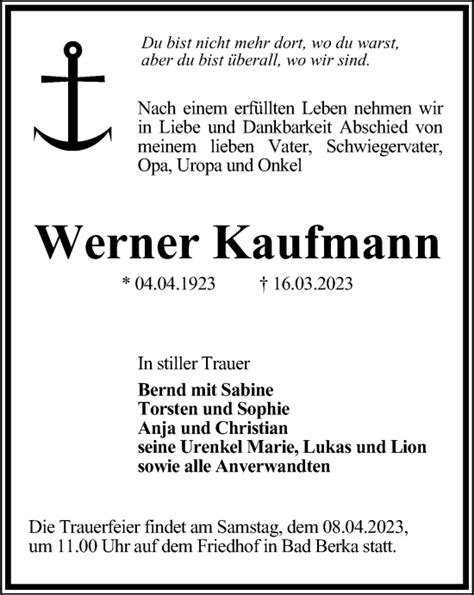 Du bist nicht mehr dort, wo du warst,
aber du bist überall, wo wir sind.

Nach einem erfüllten Leben nehmen wir in Liebe und Dankbarkeit Abschied von meinem lieben Vater, Schwiegervater, Opa, Uropa und Onkel

Werner Kaufmann

* 04.04.1923 † 16.03.2023

In stiller Trauer

Bernd mit Sabine
Torsten und Sophie
Anja und Christian
seine Urenkel Marie, Lukas und Lion
sowie alle Anverwandten

Die Trauerfeier findet am Samstag, dem 08.04.2023, um 11.00 Uhr auf dem Friedhof in Bad Berka statt.